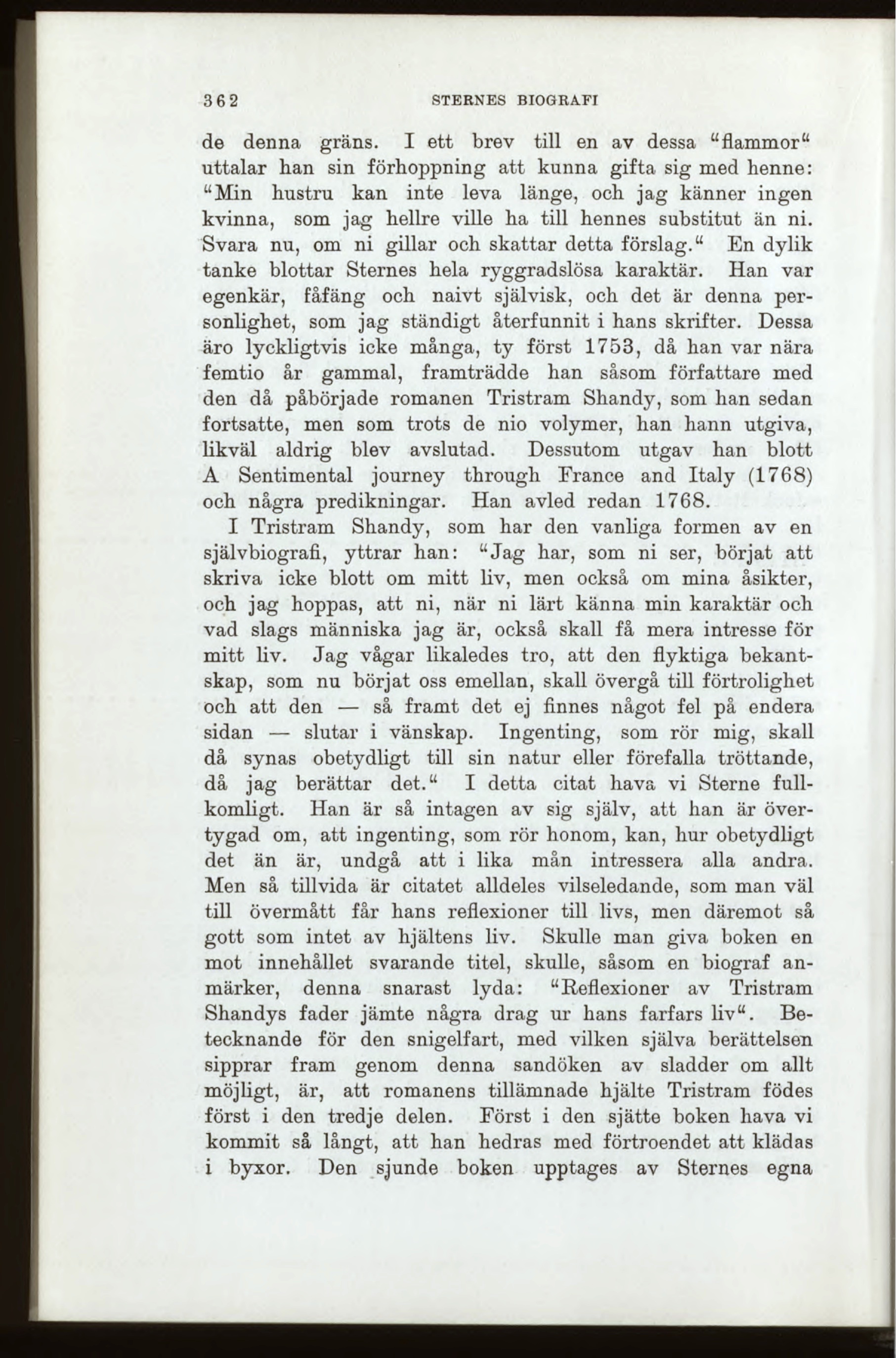 362 STERNES BIOGRAFI

de denna gräns. I ett brev till en av dessa "flammor" uttalar han sin förhoppning att kunna gifta sig med henne: "Min hustru kan inte leva länge, och jag känner ingen kvinna, som jag hellre ville ha till hennes substitut än ni. Svara nu, om ni gillar och skattar detta förslag." En dylik tanke blottar Sternes hela ryggradslösa karaktär. Han var egenkär, fåfäng och naivt självisk, och det är denna personlighet, som jag ständigt återfunnit i hans skrifter. Dessa äro lyckligtvis icke många, ty först 1753, då han var nära femtio år gammal, framträdde han såsom författare med den då påbörjade romanen Tristram Shandy, som han sedan fortsatte, men som trots de nio volymer, han hann utgiva, likväl aldrig blev avslutad. Dessutom utgav han blott A Sentimental journey through France and Italy (1768) och några predikningar. Han avled redan 1768.

I Tristram Shandy, som har den vanliga formen av en självbiografi, yttrar han: "Jag har, som ni ser, börjat att skriva icke blott om mitt liv, men också om mina åsikter, och jag hoppas, att ni, när ni lärt känna min karaktär och vad slags människa jag är, också skall få mera intresse för mitt liv. Jag vågar likaledes tro, att den flyktiga bekantskap, som nu börjat oss emellan, skall övergå till förtrolighet och att den — så framt det ej finnes något fel på endera sidan — slutar i vänskap. Ingenting, som rör mig, skall då synas obetydligt till sin natur eller förefalla tröttande, då jag berättar det." I detta citat hava vi Sterne fullkomligt. Han är så intagen av sig själv, att han är övertygad om, att ingenting, som rör honom, kan, hur obetydligt det än är, undgå att i lika mån intressera alla andra. Men så tillvida är citatet alldeles vilseledande, som man väl till övermått får hans reflexioner till livs, men däremot så gott som intet av hjältens liv. Skulle man giva boken en mot innehållet svarande titel, skulle, såsom en biograf anmärker, denna snarast lyda: "Reflexioner av Tristram Shandys fader jämte några drag ur hans farfars liv". Betecknande för den snigelfart, med vilken själva berättelsen sipprar fram genom denna sandöken av sladder om allt möjligt, är, att romanens tillämnade hjälte Tristram födes först i den tredje delen. Först i den sjätte boken hava vi kommit så långt, att han hedras med förtroendet att klädas i byxor. Den sjunde boken upptages av Sternes egna